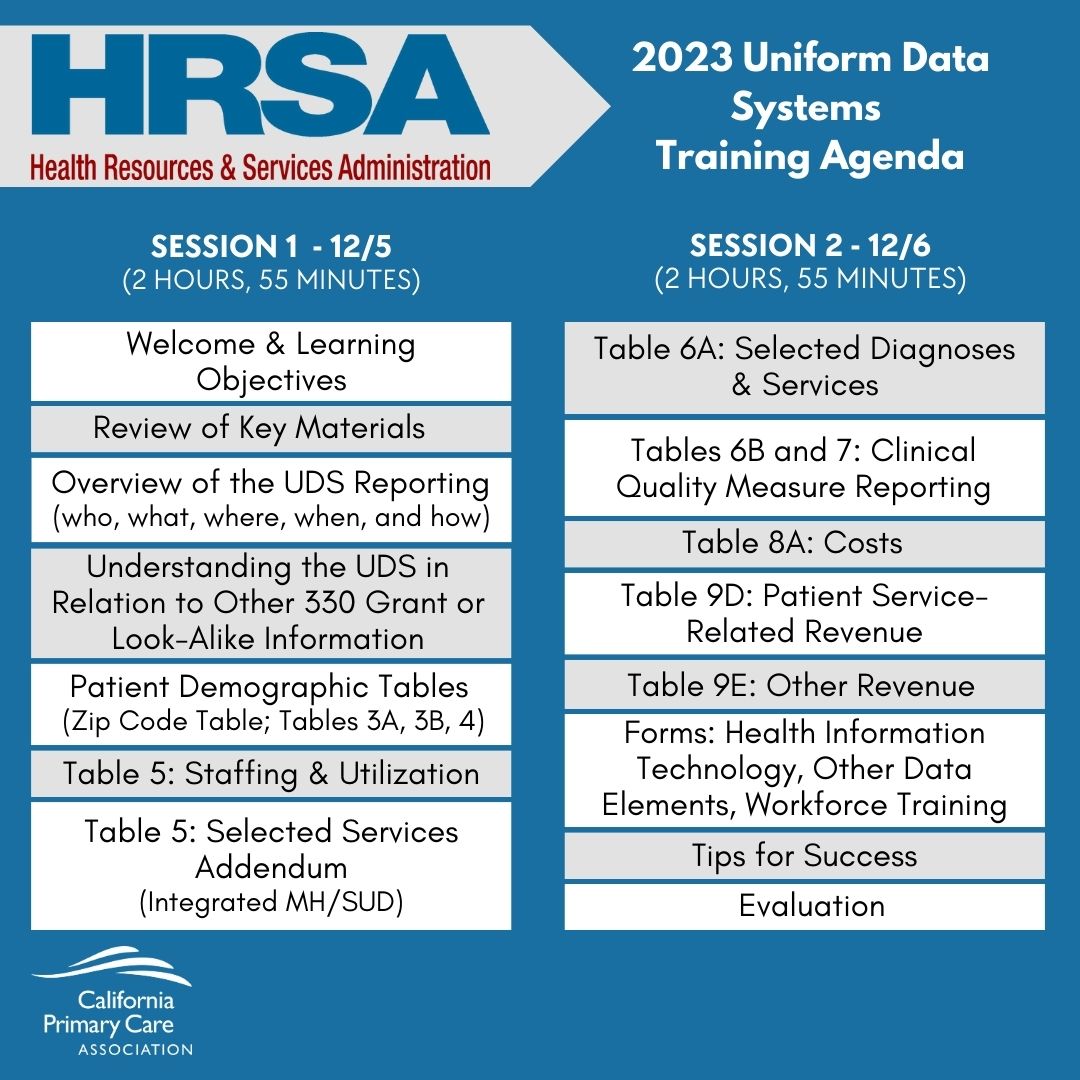 HRSA
Health Resources & Services Administration

2023 Uniform Data Systems Training Agenda

SESSION 1 - 12/5
(2 HOURS, 55 MINUTES)

Welcome & Learning Objectives

Review of Key Materials

Overview of the UDS Reporting
(who, what, where, when, and how)

Understanding the UDS in Relation to Other 330 Grant or Look-Alike Information

Patient Demographic Tables
(Zip Code Table; Tables 3A, 3B, 4)

Table 5: Staffing & Utilization

Table 5: Selected Services Addendum
(Integrated MH/SUD)

SESSION 2 - 12/6
(2 HOURS, 55 MINUTES)

Table 6A: Selected Diagnoses & Services

Tables 6B and 7: Clinical Quality Measure Reporting

Table 8A: Costs

Table 9D: Patient Service-Related Revenue

Table 9E: Other Revenue

Forms: Health Information Technology, Other Data Elements, Workforce Training

Tips for Success

Evaluation

California Primary Care ASSOCIATION